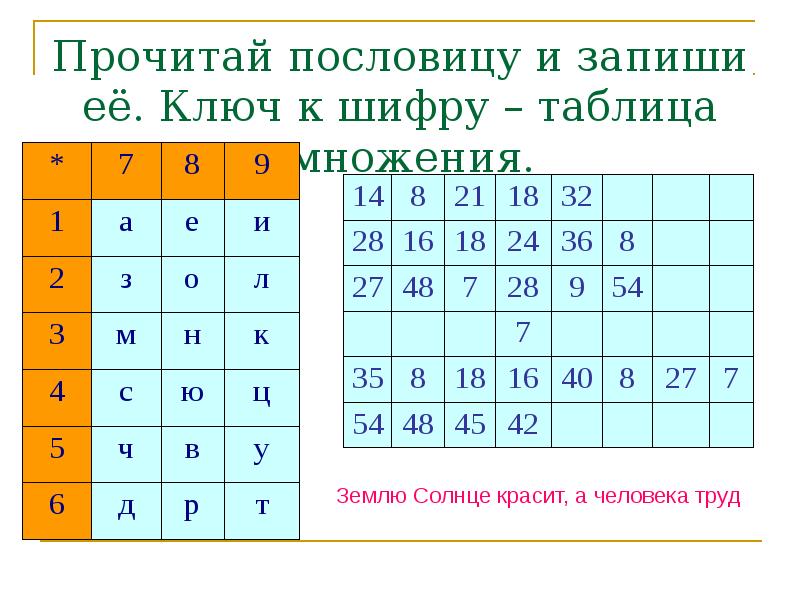 Прочитай пословицу и запиши её. Ключ к шифру – таблица умножения.

| * | 7 | 8 | 9 |
|---|---|---|---|
| 1 | а | е | и |
| 2 | з | о | л |
| 3 | м | н | к |
| 4 | с | ю | ц |
| 5 | ч | в | у |
| 6 | д | р | т |

| 14 | 8 | 21 | 18 | 32 | | | |
|---|---|---|---|---|---|---|---|
| 28 | 16 | 18 | 24 | 36 | 8 | | |
| 27 | 48 | 7 | 28 | 9 | 54 | | |
| | | | 7 | | | | |
| 35 | 8 | 18 | 16 | 40 | 8 | 27 | 7 |
| 54 | 48 | 45 | 42 | | | | |

Землю Солнце красит, а человека труд